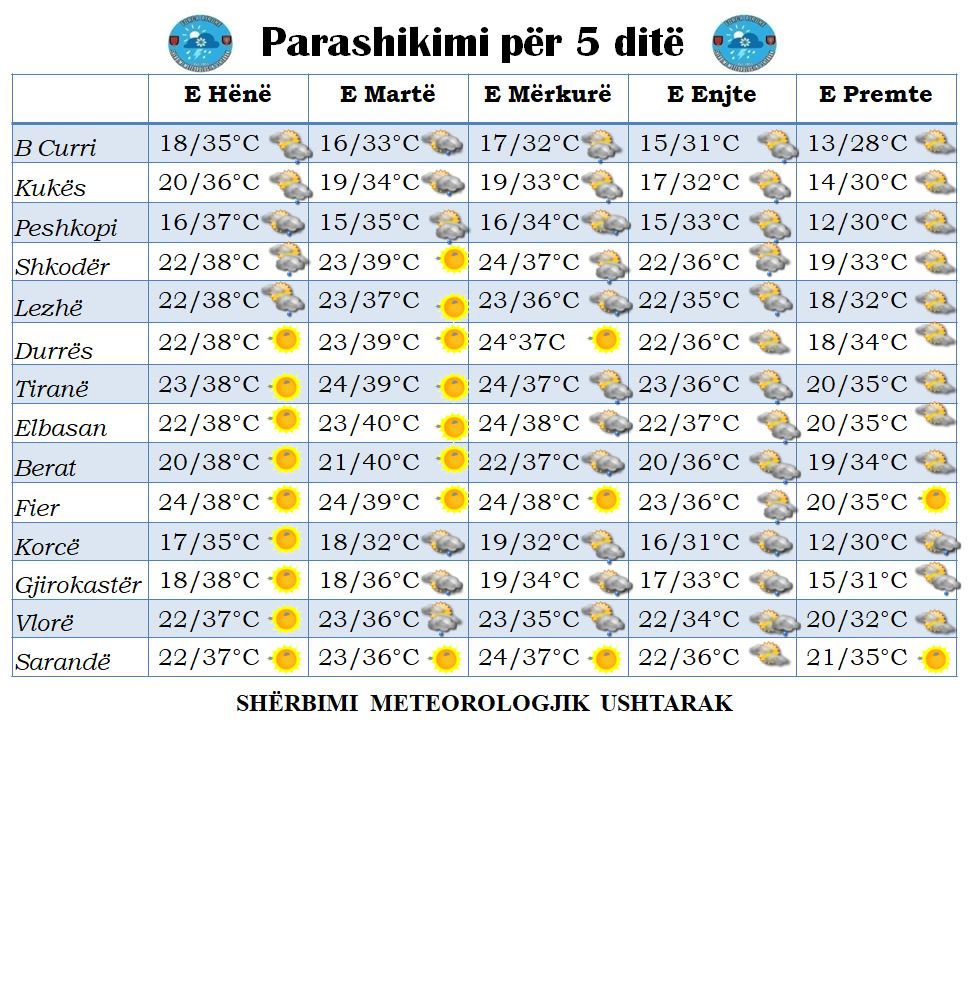 Parashikimi për 5 ditë

| | E Hënë | E Martë | E Mërkurë | E Enjte | E Premte |
|---|---|---|---|---|---|
| B Curri | 18/35°C | 16/33°C | 17/32°C | 15/31°C | 13/28°C |
| Kukës | 20/36°C | 19/34°C | 19/33°C | 17/32°C | 14/30°C |
| Peshkopi | 16/37°C | 15/35°C | 16/34°C | 15/33°C | 12/30°C |
| Shkodër | 22/38°C | 23/39°C | 24/37°C | 22/36°C | 19/33°C |
| Lezhë | 22/38°C | 23/37°C | 23/36°C | 22/35°C | 18/32°C |
| Durrës | 22/38°C | 23/39°C | 24°37C | 22/36°C | 18/34°C |
| Tiranë | 23/38°C | 24/39°C | 24/37°C | 23/36°C | 20/35°C |
| Elbasan | 22/38°C | 23/40°C | 24/38°C | 22/37°C | 20/35°C |
| Berat | 20/38°C | 21/40°C | 22/37°C | 20/36°C | 19/34°C |
| Fier | 24/38°C | 24/39°C | 24/38°C | 23/36°C | 20/35°C |
| Korcë | 17/35°C | 18/32°C | 19/32°C | 16/31°C | 12/30°C |
| Gjirokastër | 18/38°C | 18/36°C | 19/34°C | 17/33°C | 15/31°C |
| Vlorë | 22/37°C | 23/36°C | 23/35°C | 22/34°C | 20/32°C |
| Sarandë | 22/37°C | 23/36°C | 24/37°C | 22/36°C | 21/35°C |

SHËRBIMI METEOROLOGJIK USHTARAK